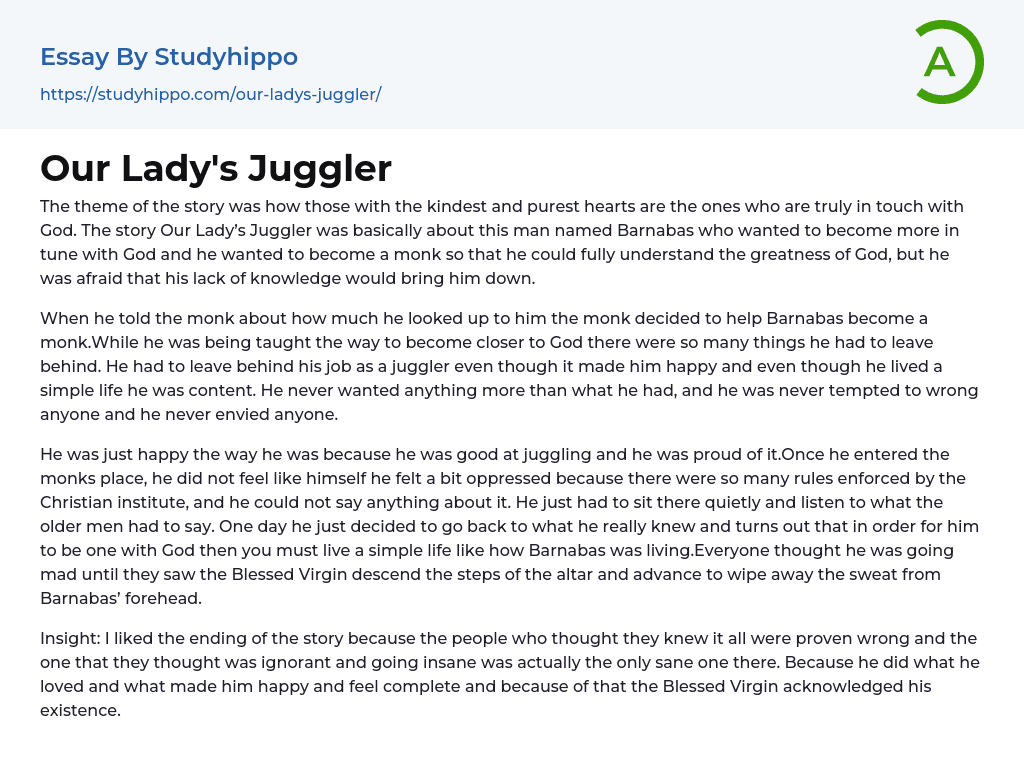 Essay By Studyhippo

https://studyhippo.com/our-ladys-juggler/

A

Our Lady's Juggler

The theme of the story was how those with the kindest and purest hearts are the ones who are truly in touch with God. The story Our Lady's Juggler was basically about this man named Barnabas who wanted to become more in tune with God and he wanted to become a monk so that he could fully understand the greatness of God, but he was afraid that his lack of knowledge would bring him down.

When he told the monk about how much he looked up to him the monk decided to help Barnabas become a monk.While he was being taught the way to become closer to God there were so many things he had to leave behind. He had to leave behind his job as a juggler even though it made him happy and even though he lived a simple life he was content. He never wanted anything more than what he had, and he was never tempted to wrong anyone and he never envied anyone.

He was just happy the way he was because he was good at juggling and he was proud of it.Once he entered the monks place, he did not feel like himself he felt a bit oppressed because there were so many rules enforced by the Christian institute, and he could not say anything about it. He just had to sit there quietly and listen to what the older men had to say. One day he just decided to go back to what he really knew and turns out that in order for him to be one with God then you must live a simple life like how Barnabas was living.Everyone thought he was going mad until they saw the Blessed Virgin descend the steps of the altar and advance to wipe away the sweat from Barnabas' forehead.

Insight: I liked the ending of the story because the people who thought they knew it all were proven wrong and the one that they thought was ignorant and going insane was actually the only sane one there. Because he did what he loved and what made him happy and feel complete and because of that the Blessed Virgin acknowledged his existence.